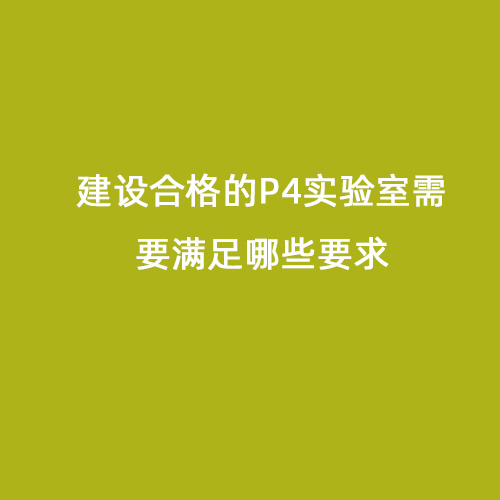 建设合格的P4实验室需要满足哪些要求